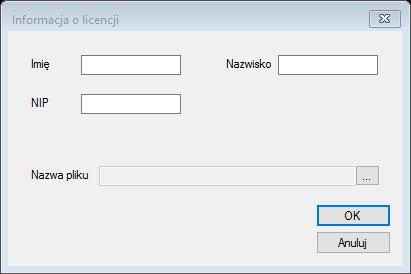 Informacja o licencji

Imię

Nazwisko

NIP

Nazwa pliku

...

OK

Anuluj